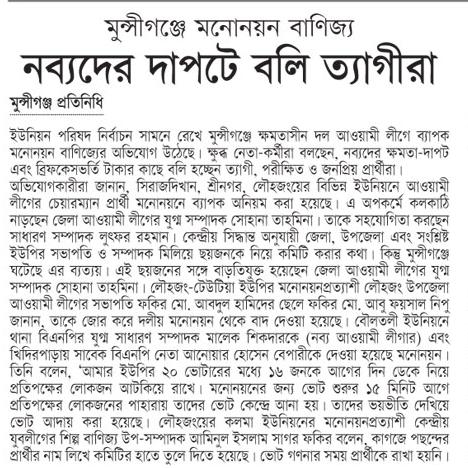 মুন্সীগঞ্জে মনোনয়ন বাণিজ্য

নব্যদের দাপটে বলি ত্যাগীরা

মুন্সীগঞ্জ প্রতিনিধি

ইউনিয়ন পরিষদ নির্বাচন সামনে রেখে মুন্সীগঞ্জে ক্ষমতাসীন দল আওয়ামী লীগে ব্যাপক মনোনয়ন বাণিজ্যের অভিযোগ উঠেছে। ক্ষুব্ধ নেতা-কর্মীরা বলছেন, নব্যদের ক্ষমতা-দাপট এবং ব্রিফকেসভর্তি টাকার কাছে বলি হচ্ছেন ত্যাগী, পরীক্ষিত ও জনপ্রিয় প্রার্থীরা।
অভিযোগকারীরা জানান, সিরাজদিখান, শ্রীনগর, লৌহজংয়ের বিভিন্ন ইউনিয়নে আওয়ামী লীগের চেয়ারম্যান প্রার্থী মনোনয়নে ব্যাপক অনিয়ম করা হয়েছে। এ অপকর্মে কলকাঠি নাড়ছেন জেলা আওয়ামী লীগের যুগ্ম সম্পাদক সোহানা তাহমিনা। তাকে সহযোগিতা করছেন সাধারণ সম্পাদক লুৎফর রহমান। কেন্দ্রীয় সিদ্ধান্ত অনুযায়ী জেলা, উপজেলা এবং সংশ্লিষ্ট ইউপির সভাপতি ও সম্পাদক মিলিয়ে ছয়জনকে নিয়ে কমিটি করার কথা। কিন্তু মুন্সীগঞ্জে ঘটেছে এর ব্যত্যয়। এই ছয়জনের সঙ্গে বাড়তিযুক্ত হয়েছেন জেলা আওয়ামী লীগের যুগ্ম সম্পাদক সোহানা তাহমিনা। লৌহজং-টেউটিয়া ইউপির মনোনয়নপ্রত্যাশী লৌহজং উপজেলা আওয়ামী লীগের সভাপতি ফকির মো. আবদুল হামিদের ছেলে ফকির মো. আবু ফয়সাল নিপু জানান, তাকে জোর করে দলীয় মনোনয়ন থেকে বাদ দেওয়া হয়েছে। বৌলতলী ইউনিয়নে থানা বিএনপির যুগ্ম সাধারণ সম্পাদক মালেক শিকদারকে (নব্য আওয়ামী লীগার) এবং খিদিরপাড়ায় সাবেক বিএনপি নেতা আনোয়ার হোসেন বেপারীকে দেওয়া হয়েছে মনোনয়ন। তিনি বলেন, 'আমার ইউপির ২০ ভোটারের মধ্যে ১৬ জনকে আগের দিন ডেকে নিয়ে প্রতিপক্ষের লোকজন আটকিয়ে রাখে। মনোনয়নের জন্য ভোট শুরুর ১৫ মিনিট আগে প্রতিপক্ষের লোকজনের পাহারায় তাদের ভোট কেন্দ্রে আনা হয়। তাদের ভয়ভীতি দেখিয়ে ভোট আদায় করা হয়েছে। লৌহজংয়ের কলমা ইউনিয়নের মনোনয়নপ্রত্যাশী কেন্দ্রীয় যুবলীগের শিল্প বাণিজ্য উপ-সম্পাদক আমিনুল ইসলাম সাগর ফকির বলেন, কাগজে পছন্দের প্রার্থীর নাম লিখে কমিটির হাতে তুলে দিতে হয়েছে। ভোট গণনার সময় প্রার্থীকে রাখা হয়নি।